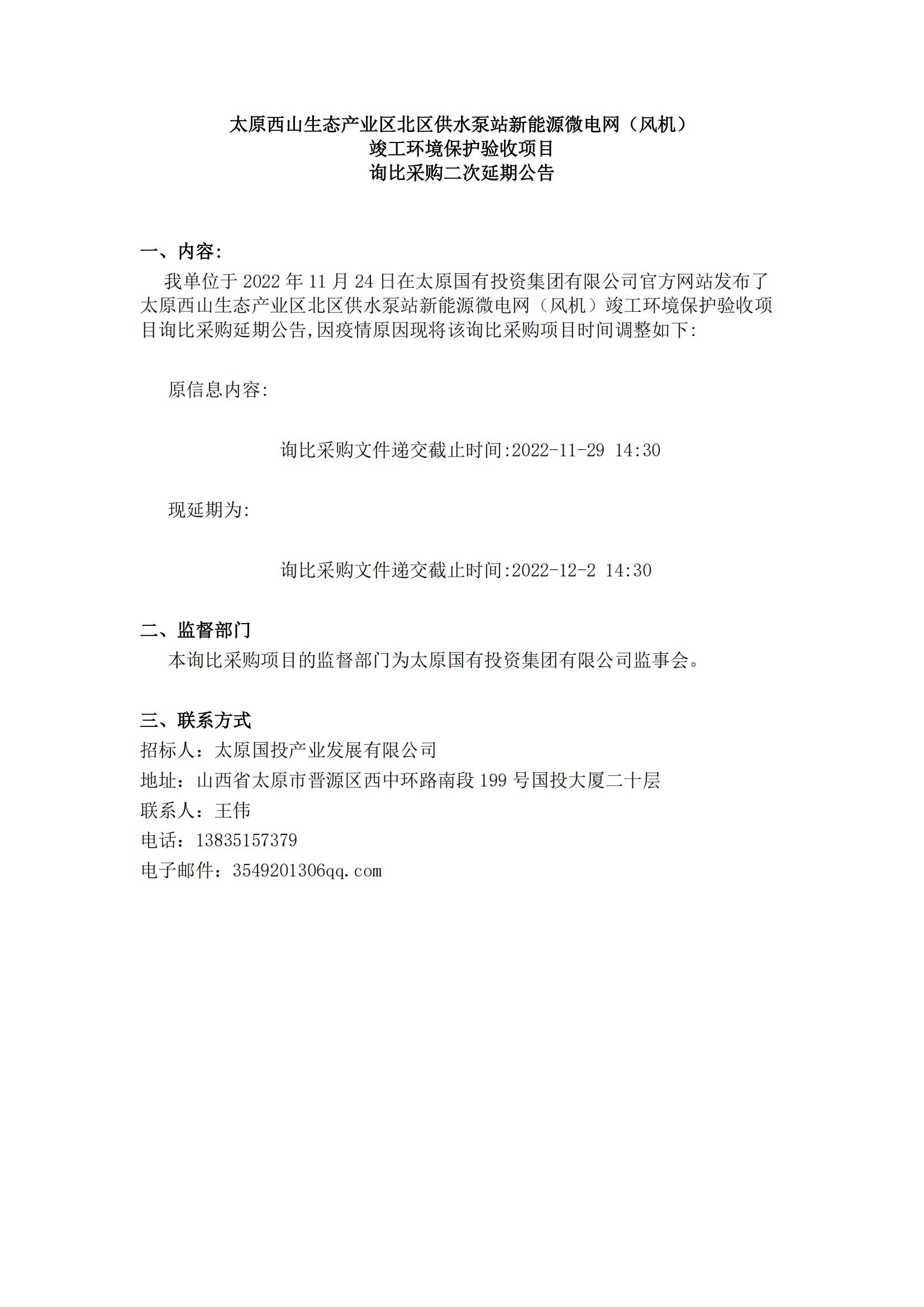 太原西山生态产业区北区供水泵站新能源微电网（风机）
竣工环境保护验收项目
询比采购二次延期公告

一、内容:
我单位于 2022 年 11 月 24 日在太原国有投资集团有限公司官方网站发布了太原西山生态产业区北区供水泵站新能源微电网（风机）竣工环境保护验收项目询比采购延期公告,因疫情原因现将该询比采购项目时间调整如下:

原信息内容:

询比采购文件递交截止时间:2022-11-29 14:30

现延期为:

询比采购文件递交截止时间:2022-12-2 14:30

二、监督部门
本询比采购项目的监督部门为太原国有投资集团有限公司监事会。

三、联系方式
招标人：太原国投产业发展有限公司
地址：山西省太原市晋源区西中环路南段 199 号国投大厦二十层
联系人：王伟
电话：13835157379
电子邮件：3549201306qq.com